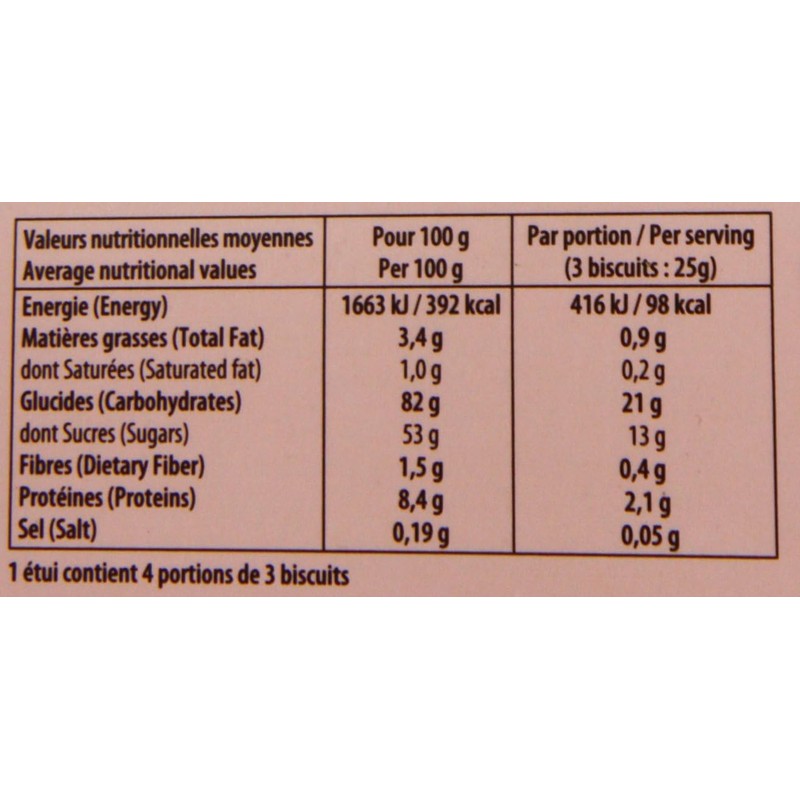 | Valeurs nutritionnelles moyennes Average nutritional values | Pour 100 g Per 100 g | Par portion / Per serving (3 biscuits : 25g) |
|---|---|---|
| Energie (Energy) | 1663 kJ / 392 kcal | 416 kJ / 98 kcal |
| Matières grasses (Total Fat) | 3,4 g | 0,9 g |
| dont Saturées (Saturated fat) | 1,0 g | 0,2 g |
| Glucides (Carbohydrates) | 82 g | 21 g |
| dont Sucres (Sugars) | 53 g | 13 g |
| Fibres (Dietary Fiber) | 1,5 g | 0,4 g |
| Protéines (Proteins) | 8,4 g | 2,1 g |
| Sel (Salt) | 0,19 g | 0,05 g |

1 étui contient 4 portions de 3 biscuits